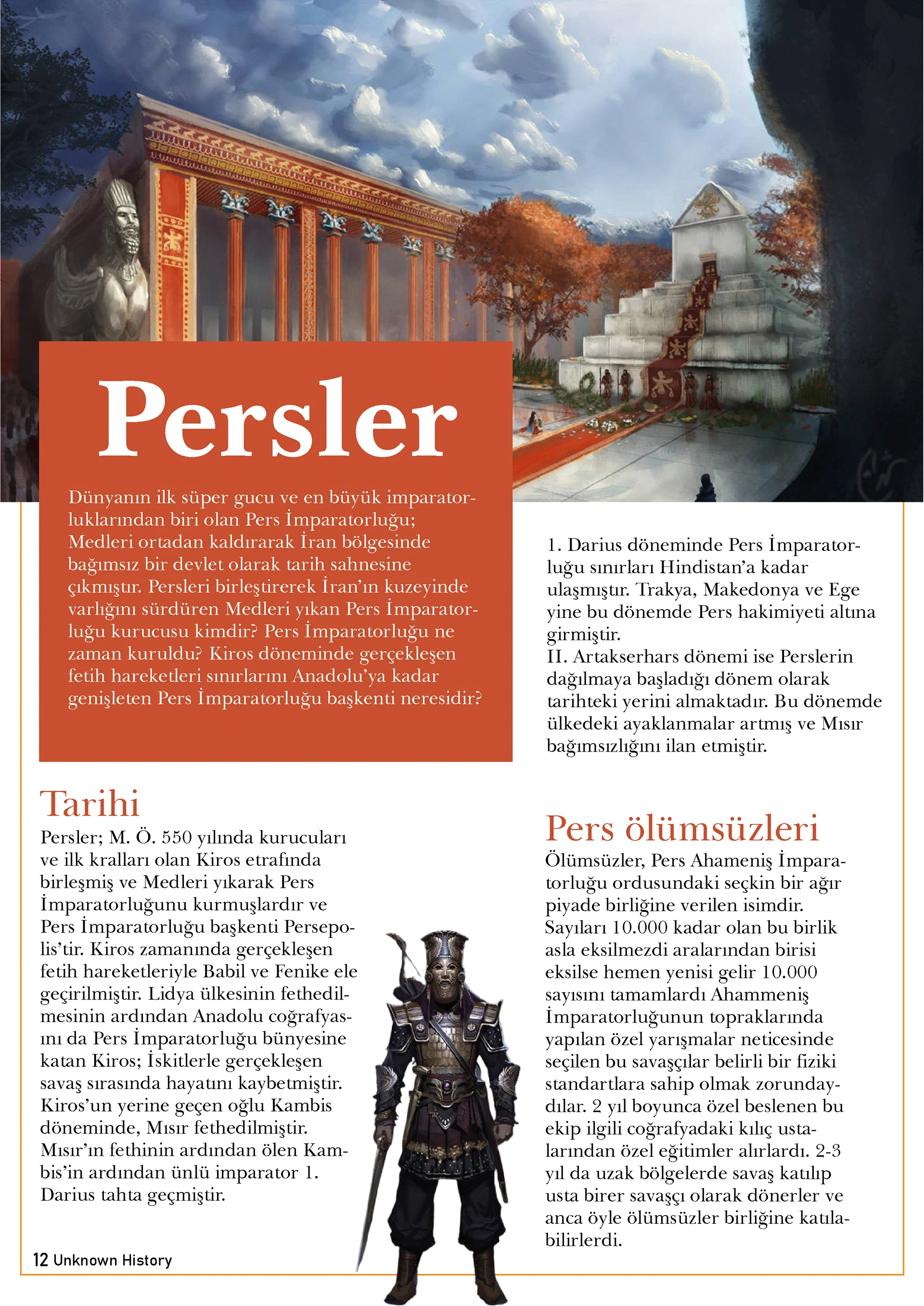 Persler

Dünyanın ilk süper gucu ve en büyük imparatorluklarından biri olan Pers İmparatorluğu; Medleri ortadan kaldırarak İran bölgesinde bağımsız bir devlet olarak tarih sahnesine çıkmıştır. Persleri birleştirerek İran'ın kuzeyinde varlığını sürdüren Medleri yıkan Pers İmparatorluğu kurucusu kimdir? Pers İmparatorluğu ne zaman kuruldu? Kiros döneminde gerçekleşen fetih hareketleri sınırlarını Anadolu'ya kadar genişleten Pers İmparatorluğu başkenti neresidir?

Tarihi
Persler; M. Ö. 550 yılında kurucuları ve ilk kralları olan Kiros etrafında birleşmiş ve Medleri yıkarak Pers İmparatorluğunu kurmuşlardır ve Pers İmparatorluğu başkenti Persepolis'tir. Kiros zamanında gerçekleşen fetih hareketleriyle Babil ve Fenike ele geçirilmiştir. Lidya ülkesinin fethedilmesinin ardından Anadolu coğrafyasını da Pers İmparatorluğu bünyesine katan Kiros; İskitlerle gerçekleşen savaş sırasında hayatını kaybetmiştir. Kiros'un yerine geçen oğlu Kambis döneminde, Mısır fethedilmiştir. Mısır'ın fethinin ardından ölen Kambis'in ardından ünlü imparator 1. Darius tahta geçmiştir.

1. Darius döneminde Pers İmparatorluğu sınırları Hindistan'a kadar ulaşmıştır. Trakya, Makedonya ve Ege yine bu dönemde Pers hakimiyeti altına girmiştir.
II. Artakserhars dönemi ise Perslerin dağılmaya başladığı dönem olarak tarihteki yerini almaktadır. Bu dönemde ülkedeki ayaklanmalar artmış ve Mısır bağımsızlığını ilan etmiştir.

Pers ölümsüzleri
Ölümsüzler, Pers Ahameniş İmparatorluğu ordusundaki seçkin bir ağır piyade birliğine verilen isimdir. Sayıları 10.000 kadar olan bu birlik asla eksilmezdi aralarından birisi eksilse hemen yenisi gelir 10.000 sayısını tamamlardı Ahammeniş İmparatorluğunun topraklarında yapılan özel yarışmalar neticesinde seçilen bu savaşçılar belirli bir fiziki standartlara sahip olmak zorundaydılar. 2 yıl boyunca özel beslenen bu ekip ilgili coğrafyadaki kılıç ustalarından özel eğitimler alırlardı. 2-3 yıl da uzak bölgelerde savaş katılıp usta birer savaşçı olarak dönerler ve anca öyle ölümsüzler birliğine katılabilirlerdi.

12 Unknown History